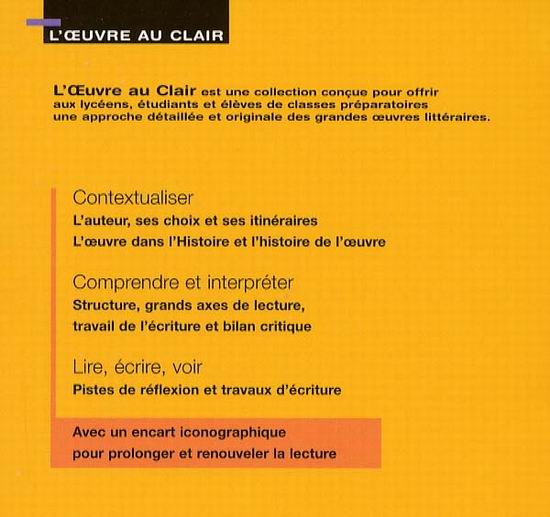 L'ŒUVRE AU CLAIR

L'Œuvre au Clair est une collection conçue pour offrir aux lycéens, étudiants et élèves de classes préparatoires une approche détaillée et originale des grandes œuvres littéraires.

Contextualiser
L'auteur, ses choix et ses itinéraires
L'œuvre dans l'Histoire et l'histoire de l'œuvre

Comprendre et interpréter
Structure, grands axes de lecture, travail de l'écriture et bilan critique

Lire, écrire, voir
Pistes de réflexion et travaux d'écriture

Avec un encart iconographique pour prolonger et renouveler la lecture